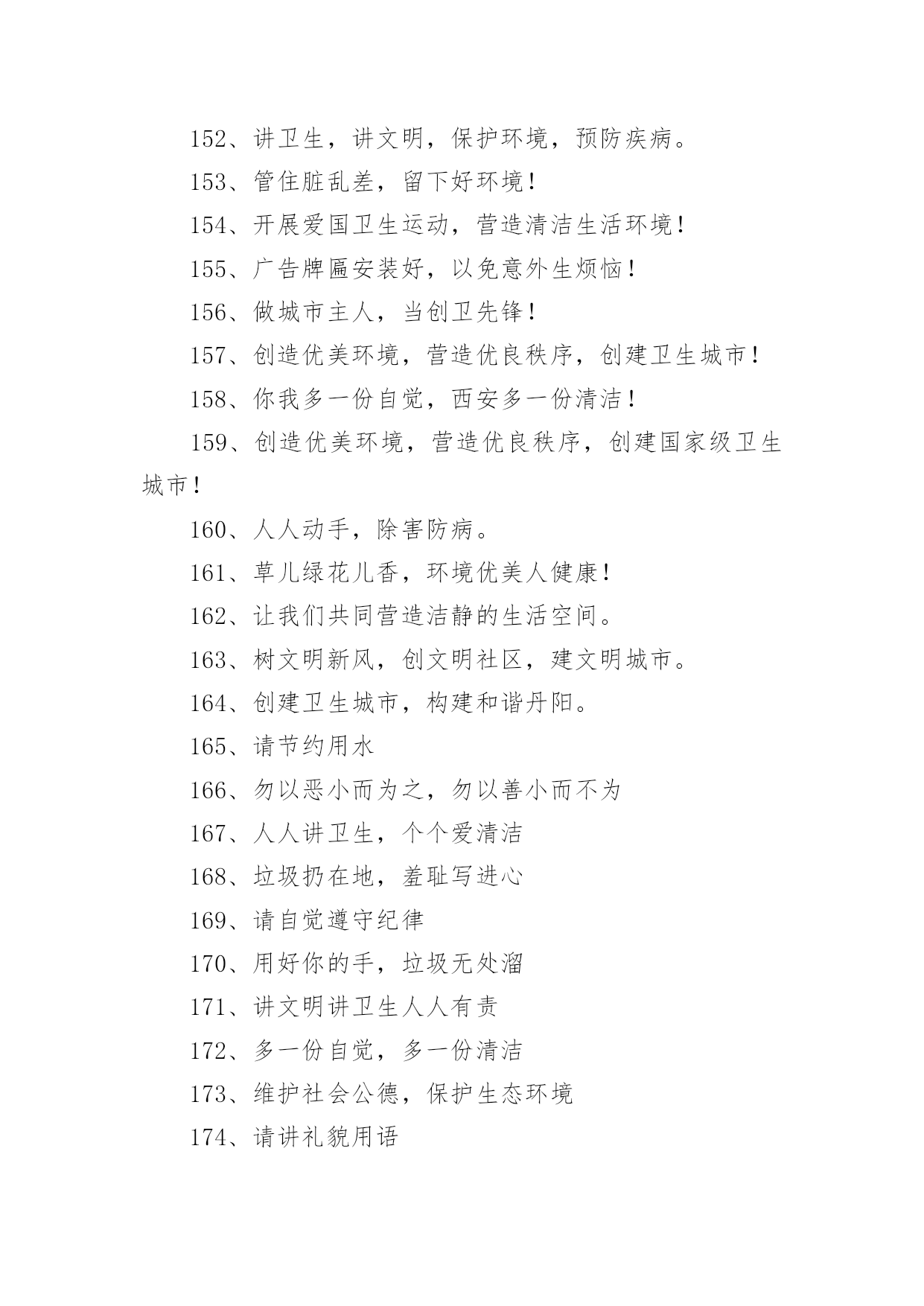 152、讲卫生，讲文明，保护环境，预防疾病。

153、管住脏乱差，留下好环境！

154、开展爱国卫生运动，营造清洁生活环境！

155、广告牌匾安装好，以免意外生烦恼！

156、做城市主人，当创卫先锋！

157、创造优美环境，营造优良秩序，创建卫生城市！

158、你我多一份自觉，西安多一份清洁！

159、创造优美环境，营造优良秩序，创建国家级卫生城市！

160、人人动手，除害防病。

161、草儿绿花儿香，环境优美人健康！

162、让我们共同营造洁静的生活空间。

163、树文明新风，创文明社区，建文明城市。

164、创建卫生城市，构建和谐丹阳。

165、请节约用水

166、勿以恶小而为之，勿以善小而不为

167、人人讲卫生，个个爱清洁

168、垃圾扔在地，羞耻写进心

169、请自觉遵守纪律

170、用好你的手，垃圾无处溜

171、讲文明讲卫生人人有责

172、多一份自觉，多一份清洁

173、维护社会公德，保护生态环境

174、请讲礼貌用语